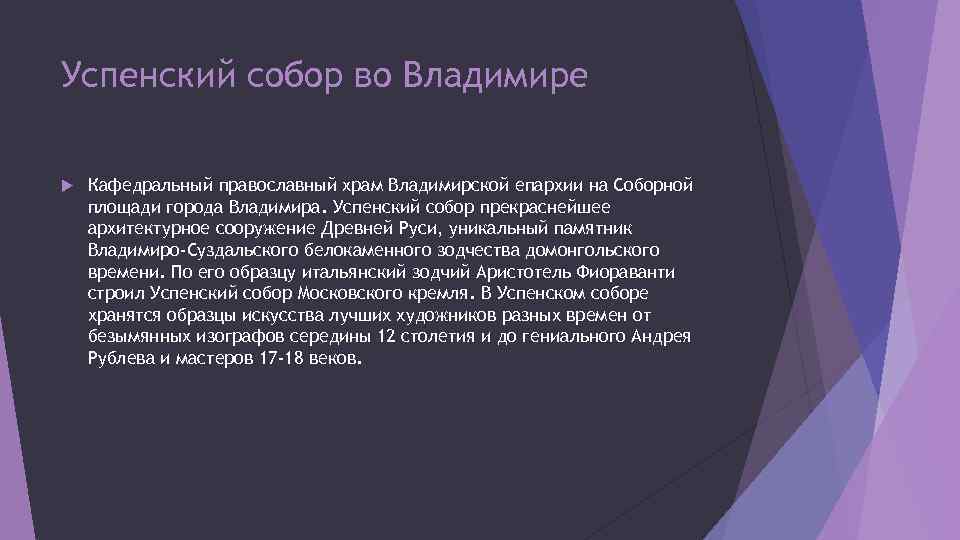 Успенский собор во Владимире

Кафедральный православный храм Владимирской епархии на Соборной площади города Владимира. Успенский собор прекраснейшее архитектурное сооружение Древней Руси, уникальный памятник Владимиро-Суздальского белокаменного зодчества домонгольского времени. По его образцу итальянский зодчий Аристотель Фиораванти строил Успенский собор Московского кремля. В Успенском соборе хранятся образцы искусства лучших художников разных времен от безымянных изографов середины 12 столетия и до гениального Андрея Рублева и мастеров 17-18 веков.